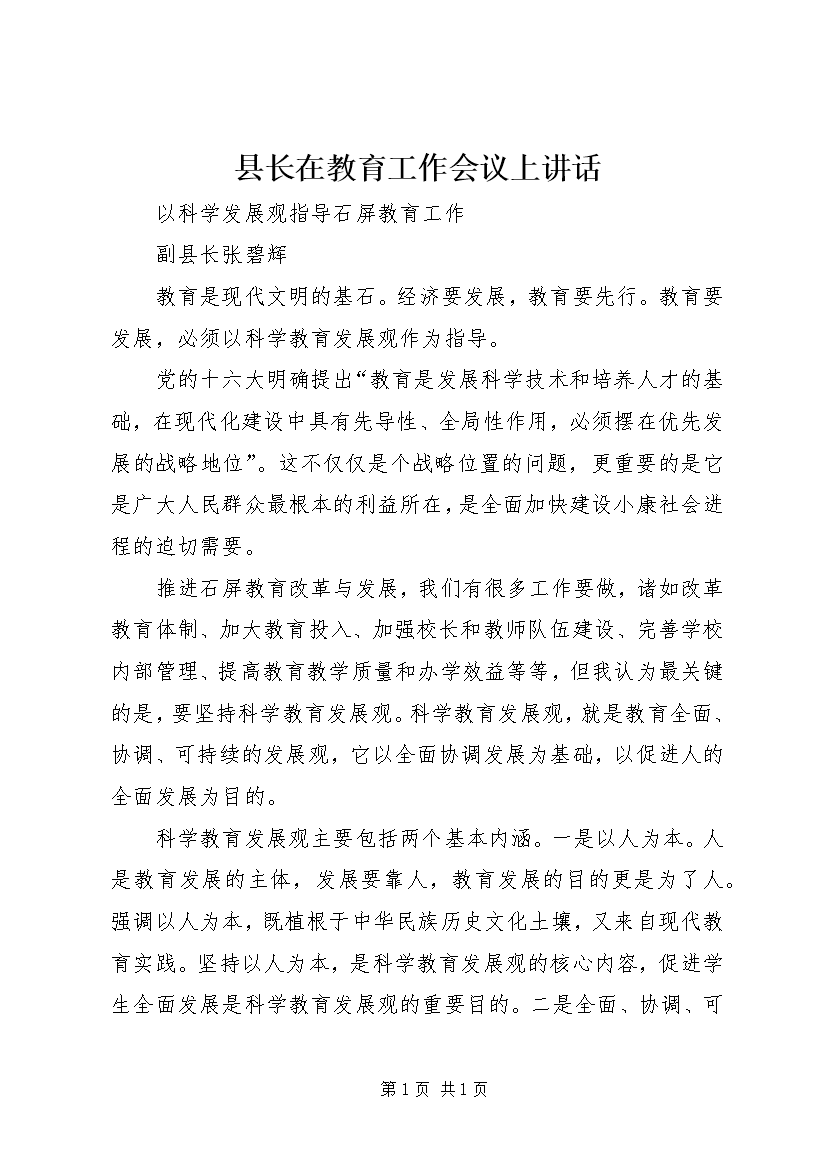 县长在教育工作会议上讲话

以科学发展观指导石屏教育工作

副县长张碧辉

教育是现代文明的基石。经济要发展，教育要先行。教育要发展，必须以科学教育发展观作为指导。

党的十六大明确提出“教育是发展科学技术和培养人才的基础，在现代化建设中具有先导性、全局性作用，必须摆在优先发展的战略地位”。这不仅仅是个战略位置的问题，更重要的是它是广大人民群众最根本的利益所在，是全面加快建设小康社会进程的迫切需要。

推进石屏教育改革与发展，我们有很多工作要做，诸如改革教育体制、加大教育投入、加强校长和教师队伍建设、完善学校内部管理、提高教育教学质量和办学效益等等，但我认为最关键的是，要坚持科学教育发展观。科学教育发展观，就是教育全面、协调、可持续的发展观，它以全面协调发展为基础，以促进人的全面发展为目的。

科学教育发展观主要包括两个基本内涵。一是以人为本。人是教育发展的主体，发展要靠人，教育发展的目的更是为了人。强调以人为本，既植根于中华民族历史文化土壤，又来自现代教育实践。坚持以人为本，是科学教育发展观的核心内容，促进学生全面发展是科学教育发展观的重要目的。二是全面、协调、可

第 1 页 共 1 页